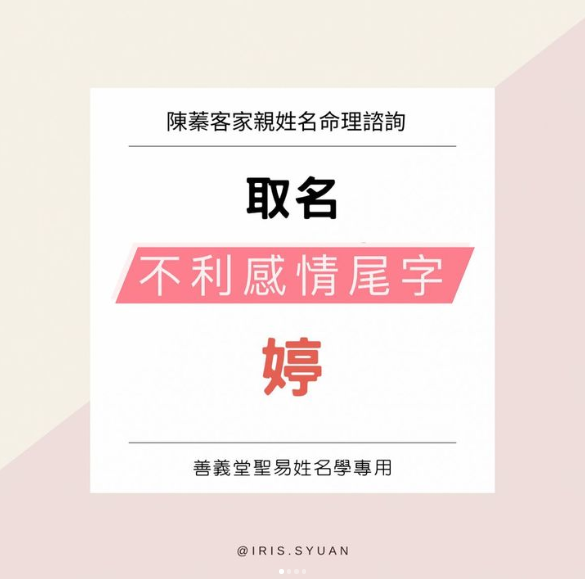 陳蓁客家親姓名命理諮詢

取名

不利感情尾字

婷

善義堂聖易姓名學專用

@IRIS.SYUAN